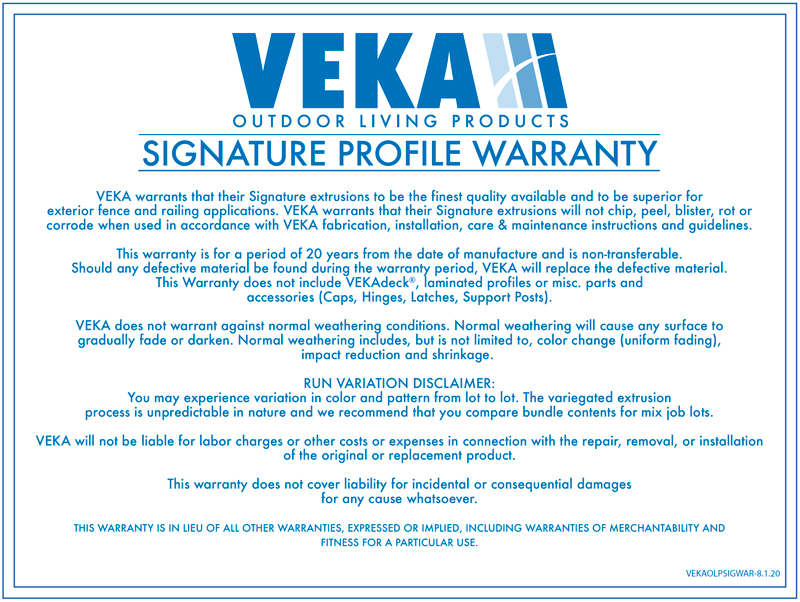 VEKA
OUTDOOR LIVING PRODUCTS
SIGNATURE PROFILE WARRANTY

VEKA warrants that their Signature extrusions to be the finest quality available and to be superior for exterior fence and railing applications. VEKA warrants that their Signature extrusions will not chip, peel, blister, rot or corrode when used in accordance with VEKA fabrication, installation, care & maintenance instructions and guidelines.

This warranty is for a period of 20 years from the date of manufacture and is non-transferable. Should any defective material be found during the warranty period, VEKA will replace the defective material. This Warranty does not include VEKAdeck®, laminated profiles or misc. parts and accessories (Caps, Hinges, Latches, Support Posts).

VEKA does not warrant against normal weathering conditions. Normal weathering will cause any surface to gradually fade or darken. Normal weathering includes, but is not limited to, color change (uniform fading), impact reduction and shrinkage.

RUN VARIATION DISCLAIMER:
You may experience variation in color and pattern from lot to lot. The variegated extrusion process is unpredictable in nature and we recommend that you compare bundle contents for mix job lots.

VEKA will not be liable for labor charges or other costs or expenses in connection with the repair, removal, or installation of the original or replacement product.

This warranty does not cover liability for incidental or consequential damages for any cause whatsoever.

THIS WARRANTY IS IN LIEU OF ALL OTHER WARRANTIES, EXPRESSED OR IMPLIED, INCLUDING WARRANTIES OF MERCHANTABILITY AND FITNESS FOR A PARTICULAR USE.

VEKAOLPSIGWAR-8.1.20